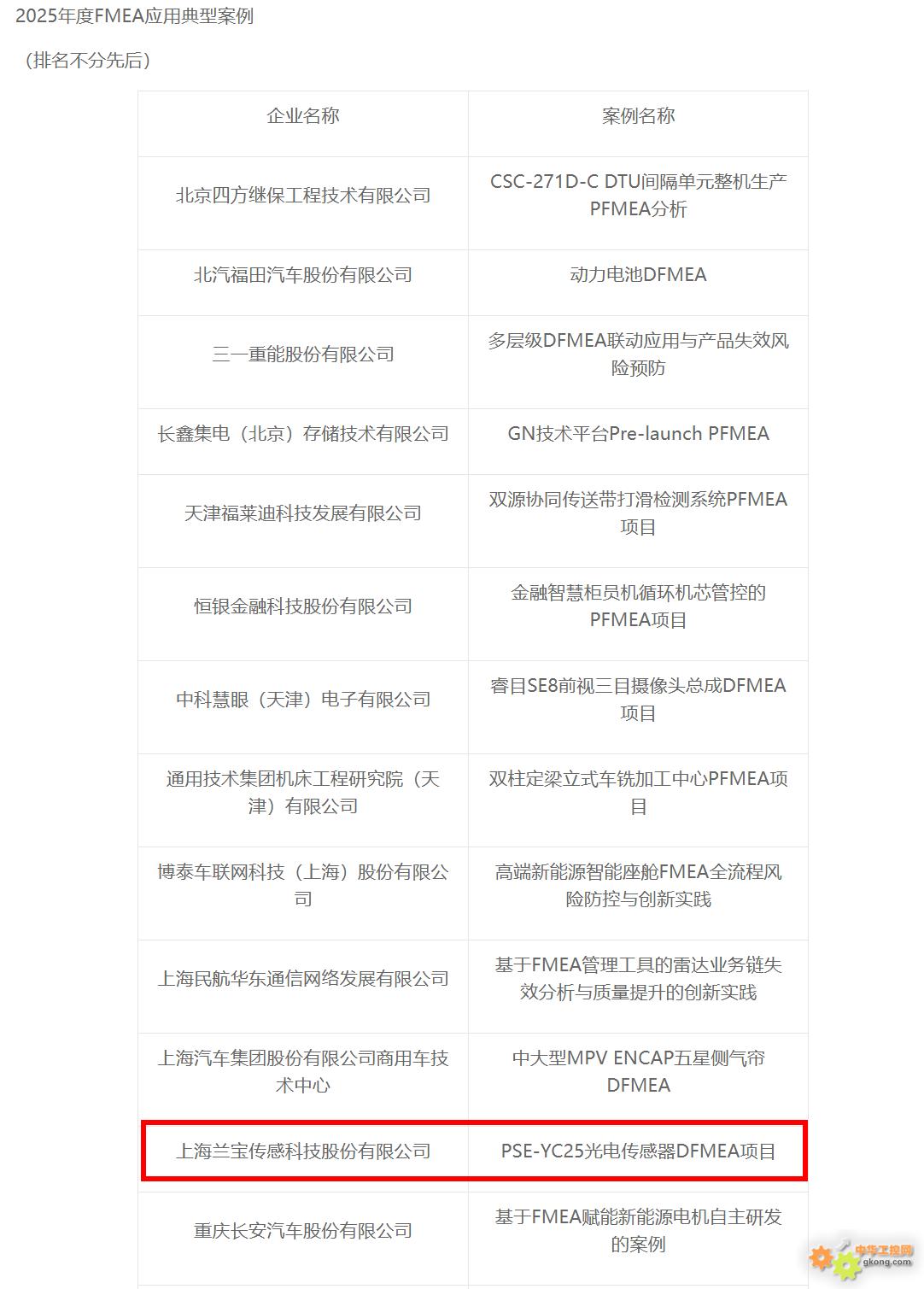 2025年度FMEA应用典型案例

（排名不分先后）

| 企业名称 | 案例名称 |
|---|---|
| 北京四方继保工程技术有限公司 | CSC-271D-C DTU间隔单元整机生产PFMEA分析 |
| 北汽福田汽车股份有限公司 | 动力电池DFMEA |
| 三一重能股份有限公司 | 多层级DFMEA联动应用与产品失效风险预防 |
| 长鑫集电（北京）存储技术有限公司 | GN技术平台Pre-launch PFMEA |
| 天津福莱迪科技发展有限公司 | 双源协同传送带打滑检测系统PFMEA项目 |
| 恒银金融科技股份有限公司 | 金融智慧柜员机循环机芯管控的PFMEA项目 |
| 中科慧眼（天津）电子有限公司 | 睿目SE8前视三目摄像头总成DFMEA项目 |
| 通用技术集团机床工程研究院（天津）有限公司 | 双柱定梁立式车铣加工中心PFMEA项目 |
| 博泰车联网科技（上海）股份有限公司 | 高端新能源智能座舱FMEA全流程风险防控与创新实践 |
| 上海民航华东通信网络发展有限公司 | 基于FMEA管理工具的雷达业务链失效分析与质量提升的创新实践 |
| 上海汽车集团股份有限公司商用车技术中心 | 中大型MPV ENCAP五星侧气帘DFMEA |
| 上海兰宝传感科技股份有限公司 | PSE-YC25光电传感器DFMEA项目 |
| 重庆长安汽车股份有限公司 | 基于FMEA赋能新能源电机自主研发的案例 |

中华工控网
gkong.com